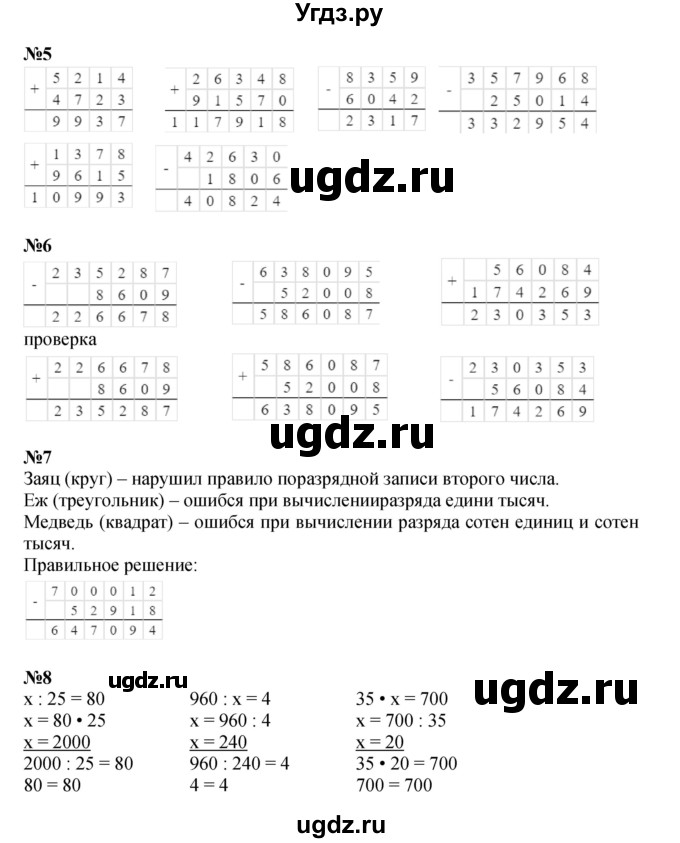 Угдз.ру

№5

| + | 5 | 2 | 1 | 4 |
|---|---|---|---|---|
|  | 4 | 7 | 2 | 3 |
|  | 9 | 9 | 3 | 7 |

| + | 2 | 6 | 3 | 4 | 8 |
|---|---|---|---|---|---|
|  | 9 | 1 | 5 | 7 | 0 |
| 1 | 1 | 7 | 9 | 1 | 8 |

| - | 8 | 3 | 5 | 9 |
|---|---|---|---|---|
|  | 6 | 0 | 4 | 2 |
|  | 2 | 3 | 1 | 7 |

| - | 3 | 5 | 7 | 9 | 6 | 8 |
|---|---|---|---|---|---|---|
|  |  | 2 | 5 | 0 | 1 | 4 |
|  | 3 | 3 | 2 | 9 | 5 | 4 |

| + | 1 | 3 | 7 | 8 |
|---|---|---|---|---|
|  | 9 | 6 | 1 | 5 |
| 1 | 0 | 9 | 9 | 3 |

| - | 4 | 2 | 6 | 3 | 0 |
|---|---|---|---|---|---|
|  |  | 1 | 8 | 0 | 6 |
|  | 4 | 0 | 8 | 2 | 4 |

ugdz.ru

№6

| - | 2 | 3 | 5 | 2 | 8 | 7 |
|---|---|---|---|---|---|---|
|  |  |  | 8 | 6 | 0 | 9 |
|  | 2 | 2 | 6 | 6 | 7 | 8 |

| - | 6 | 3 | 8 | 0 | 9 | 5 |
|---|---|---|---|---|---|---|
|  |  | 5 | 2 | 0 | 0 | 8 |
|  | 5 | 8 | 6 | 0 | 8 | 7 |

| + |  | 5 | 6 | 0 | 8 | 4 |
|---|---|---|---|---|---|---|
|  | 1 | 7 | 4 | 2 | 6 | 9 |
|  | 2 | 3 | 0 | 3 | 5 | 3 |

проверка

| + | 2 | 2 | 6 | 6 | 7 | 8 |
|---|---|---|---|---|---|---|
|  |  |  | 8 | 6 | 0 | 9 |
|  | 2 | 3 | 5 | 2 | 8 | 7 |

| + | 5 | 8 | 6 | 0 | 8 | 7 |
|---|---|---|---|---|---|---|
|  |  | 5 | 2 | 0 | 0 | 8 |
|  | 6 | 3 | 8 | 0 | 9 | 5 |

| - | 2 | 3 | 0 | 3 | 5 | 3 |
|---|---|---|---|---|---|---|
|  |  | 5 | 6 | 0 | 8 | 4 |
|  | 1 | 7 | 4 | 2 | 6 | 9 |

ugdz.ru

№7
Заяц (круг) – нарушил правило поразрядной записи второго числа.
Еж (треугольник) – ошибся при вычисленииразряда едини тысяч.
Медведь (квадрат) – ошибся при вычислении разряда сотен единиц и сотен тысяч.
Правильное решение:

| - | 7 | 0 | 0 | 0 | 1 | 2 |
|---|---|---|---|---|---|---|
|  |  | 5 | 2 | 9 | 1 | 8 |
|  | 6 | 4 | 7 | 0 | 9 | 4 |

№8 ugdz.ru
x : 25 = 80
x = 80 • 25
x = 2000
2000 : 25 = 80
80 = 80

960 : x = 4
x = 960 : 4
x = 240
960 : 240 = 4
4 = 4

35 • x = 700
x = 700 : 35
x = 20
35 • 20 = 700
700 = 700

ugdz.ru

ugdz.ru